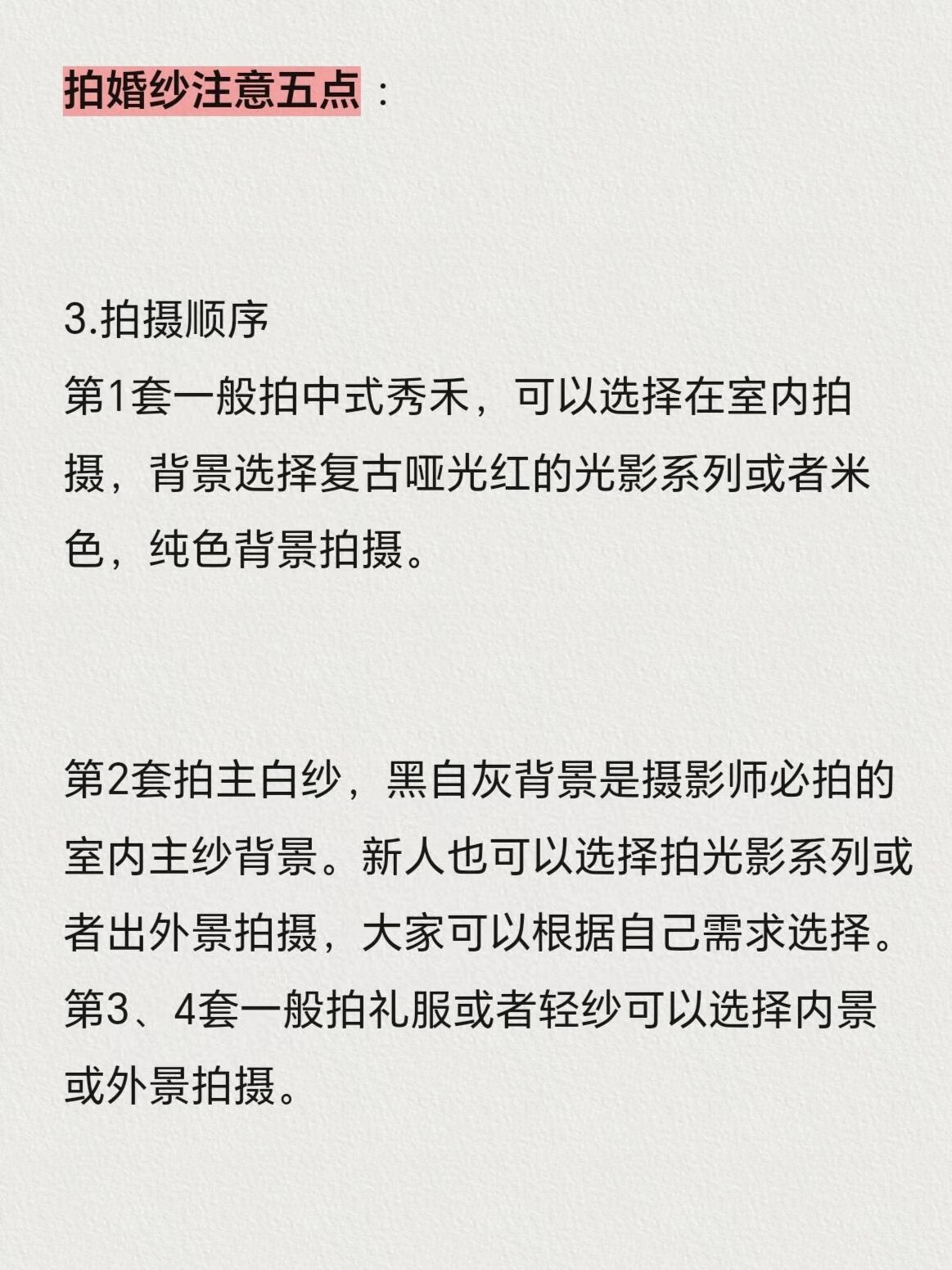 拍婚纱注意五点：

3.拍摄顺序
第1套一般拍中式秀禾，可以选择在室内拍摄，背景选择复古哑光红的光影系列或者米色，纯色背景拍摄。

第2套拍主白纱，黑自灰背景是摄影师必拍的室内主纱背景。新人也可以选择拍光影系列或者出外景拍摄，大家可以根据自己需求选择。
第3、4套一般拍礼服或者轻纱可以选择内景或外景拍摄。